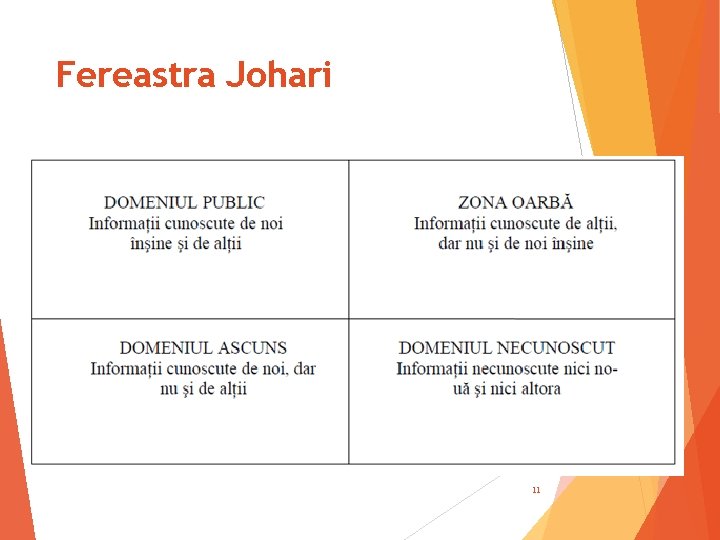 Fereastra Johari

| DOMENIUL PUBLIC Informații cunoscute de noi înșine și de alții | ZONA OARBĂ Informații cunoscute de alții, dar nu și de noi înșine |
|---|---|
| DOMENIUL ASCUNS Informații cunoscute de noi, dar nu și de alții | DOMENIUL NECUNOSCUT Informații necunoscute nici nouă și nici altora |

11